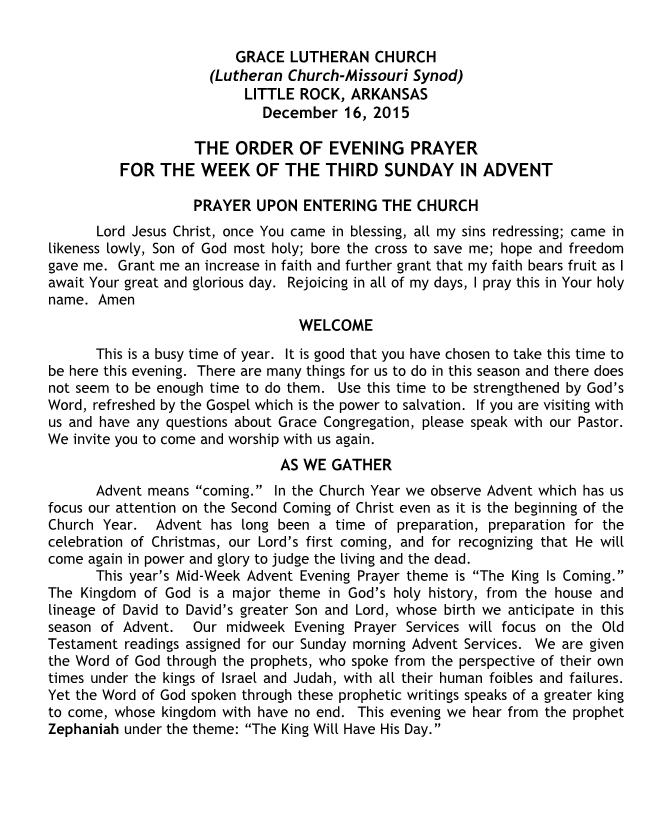 GRACE LUTHERAN CHURCH
(Lutheran Church-Missouri Synod)
LITTLE ROCK, ARKANSAS
December 16, 2015

THE ORDER OF EVENING PRAYER
FOR THE WEEK OF THE THIRD SUNDAY IN ADVENT

PRAYER UPON ENTERING THE CHURCH

Lord Jesus Christ, once You came in blessing, all my sins redressing; came in likeness lowly, Son of God most holy; bore the cross to save me; hope and freedom gave me. Grant me an increase in faith and further grant that my faith bears fruit as I await Your great and glorious day. Rejoicing in all of my days, I pray this in Your holy name. Amen

WELCOME

This is a busy time of year. It is good that you have chosen to take this time to be here this evening. There are many things for us to do in this season and there does not seem to be enough time to do them. Use this time to be strengthened by God's Word, refreshed by the Gospel which is the power to salvation. If you are visiting with us and have any questions about Grace Congregation, please speak with our Pastor. We invite you to come and worship with us again.

AS WE GATHER

Advent means "coming." In the Church Year we observe Advent which has us focus our attention on the Second Coming of Christ even as it is the beginning of the Church Year. Advent has long been a time of preparation, preparation for the celebration of Christmas, our Lord's first coming, and for recognizing that He will come again in power and glory to judge the living and the dead.

This year's Mid-Week Advent Evening Prayer theme is "The King Is Coming." The Kingdom of God is a major theme in God's holy history, from the house and lineage of David to David's greater Son and Lord, whose birth we anticipate in this season of Advent. Our midweek Evening Prayer Services will focus on the Old Testament readings assigned for our Sunday morning Advent Services. We are given the Word of God through the prophets, who spoke from the perspective of their own times under the kings of Israel and Judah, with all their human foibles and failures. Yet the Word of God spoken through these prophetic writings speaks of a greater king to come, whose kingdom with have no end. This evening we hear from the prophet Zephaniah under the theme: "The King Will Have His Day."